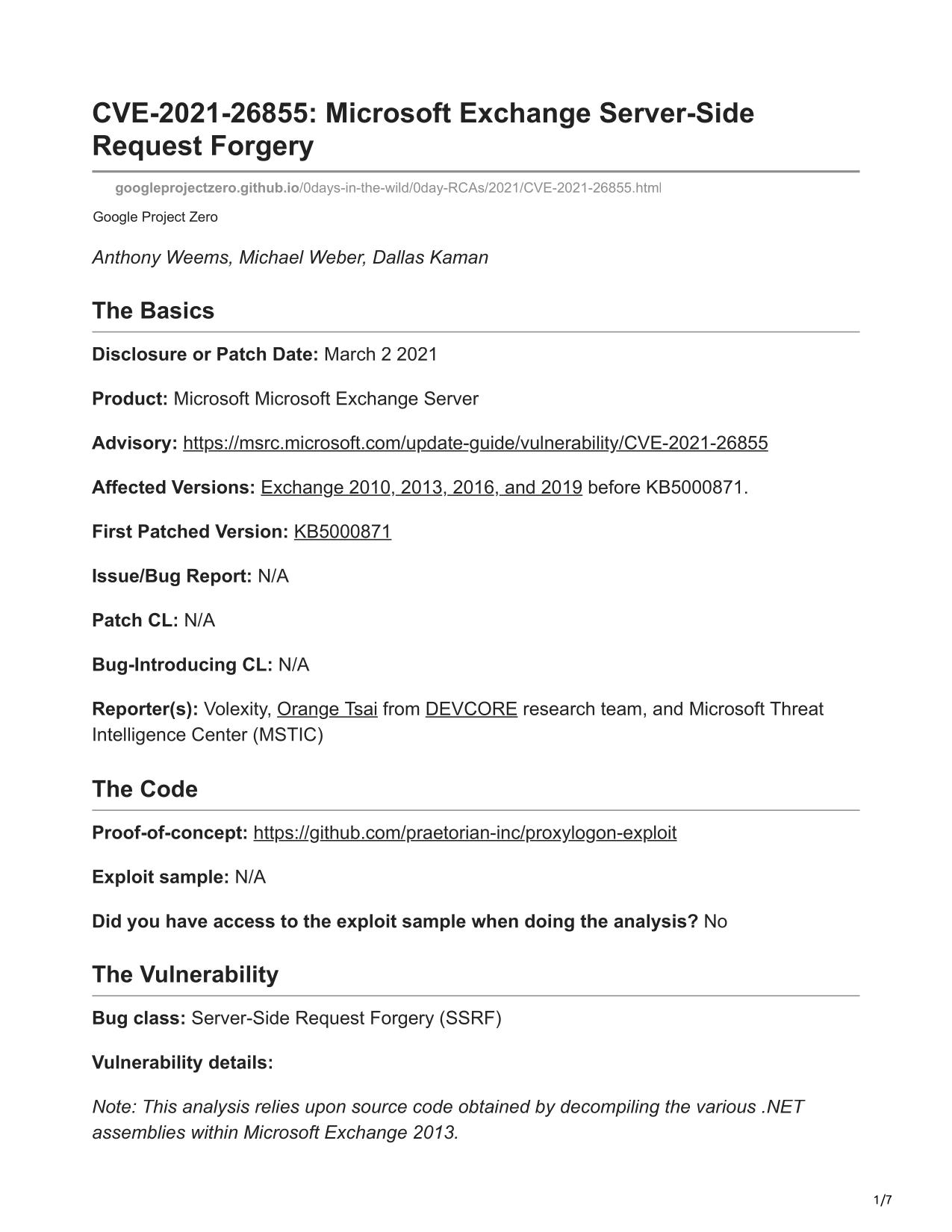 CVE-2021-26855: Microsoft Exchange Server-Side Request Forgery

googleprojectzero.github.io/0days-in-the-wild/0day-RCAs/2021/CVE-2021-26855.html

Google Project Zero

Anthony Weems, Michael Weber, Dallas Kaman

The Basics

Disclosure or Patch Date: March 2 2021

Product: Microsoft Microsoft Exchange Server

Advisory: https://msrc.microsoft.com/update-guide/vulnerability/CVE-2021-26855

Affected Versions: Exchange 2010, 2013, 2016, and 2019 before KB5000871.

First Patched Version: KB5000871

Issue/Bug Report: N/A

Patch CL: N/A

Bug-Introducing CL: N/A

Reporter(s): Volexity, Orange Tsai from DEVCORE research team, and Microsoft Threat Intelligence Center (MSTIC)

The Code

Proof-of-concept: https://github.com/praetorian-inc/proxylogon-exploit

Exploit sample: N/A

Did you have access to the exploit sample when doing the analysis? No

The Vulnerability

Bug class: Server-Side Request Forgery (SSRF)

Vulnerability details:

Note: This analysis relies upon source code obtained by decompiling the various .NET assemblies within Microsoft Exchange 2013.

1/7